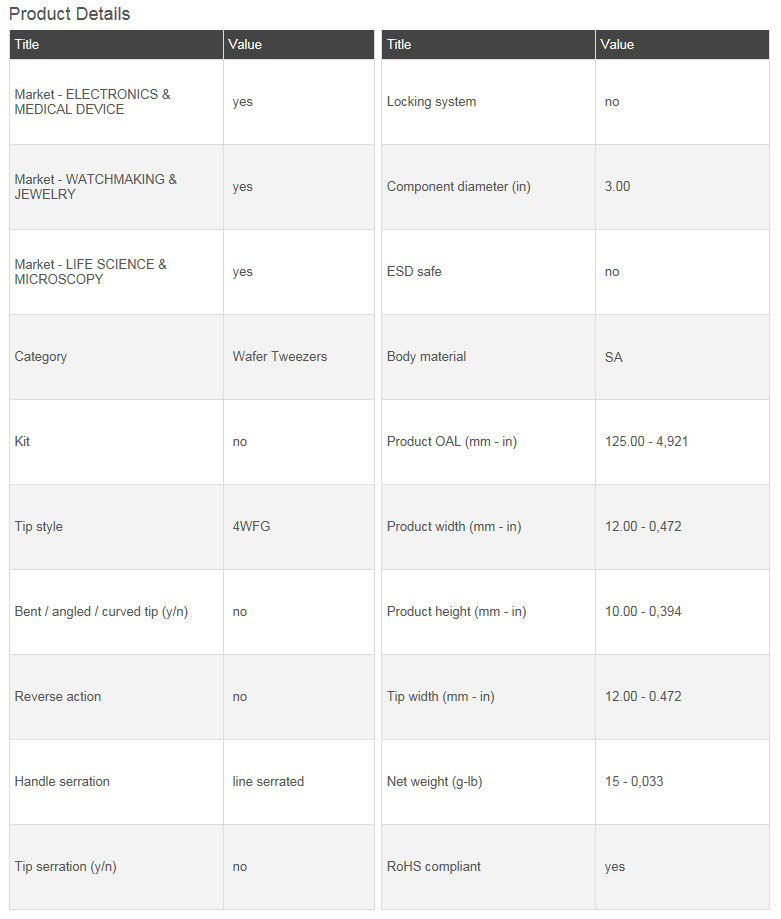 Product Details

| Title | Value |
|---|---|
| Market - ELECTRONICS & MEDICAL DEVICE | yes |
| Market - WATCHMAKING & JEWELRY | yes |
| Market - LIFE SCIENCE & MICROSCOPY | yes |
| Category | Wafer Tweezers |
| Kit | no |
| Tip style | 4WFG |
| Bent / angled / curved tip (y/n) | no |
| Reverse action | no |
| Handle serration | line serrated |
| Tip serration (y/n) | no |

| Title | Value |
|---|---|
| Locking system | no |
| Component diameter (in) | 3.00 |
| ESD safe | no |
| Body material | SA |
| Product OAL (mm - in) | 125.00 - 4,921 |
| Product width (mm - in) | 12.00 - 0,472 |
| Product height (mm - in) | 10.00 - 0,394 |
| Tip width (mm - in) | 12.00 - 0.472 |
| Net weight (g-lb) | 15 - 0,033 |
| RoHS compliant | yes |